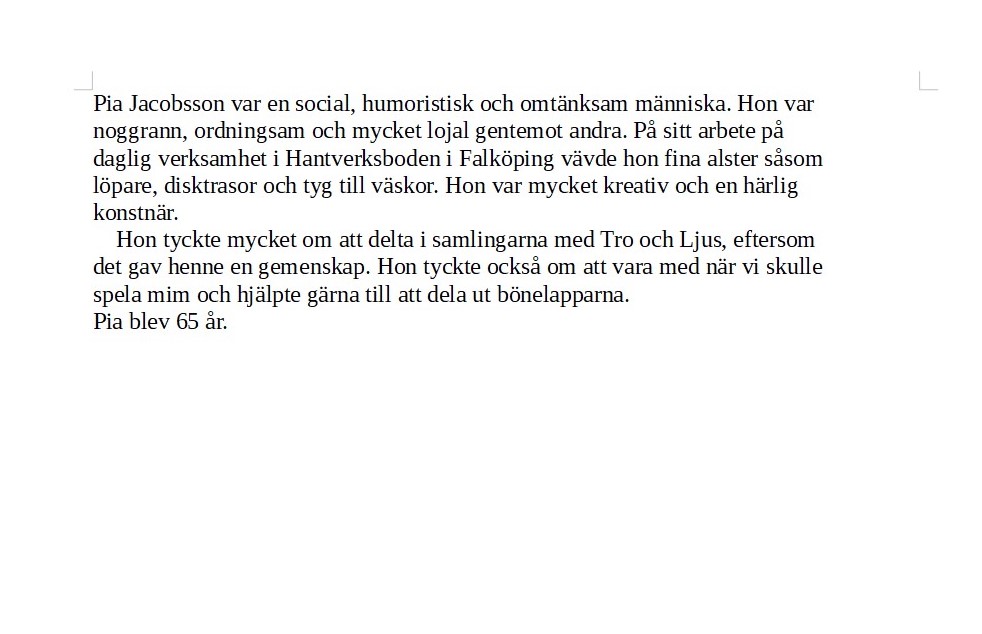 Pia Jacobsson var en social, humoristisk och omtänksam människa. Hon var noggrann, ordningsam och mycket lojal gentemot andra. På sitt arbete på daglig verksamhet i Hantverksboden i Falköping vävde hon fina alster såsom löpare, disktrasor och tyg till väskor. Hon var mycket kreativ och en härlig konstnär.

Hon tyckte mycket om att delta i samlingarna med Tro och Ljus, eftersom det gav henne en gemenskap. Hon tyckte också om att vara med när vi skulle spela mim och hjälpte gärna till att dela ut bönelapparna.

Pia blev 65 år.